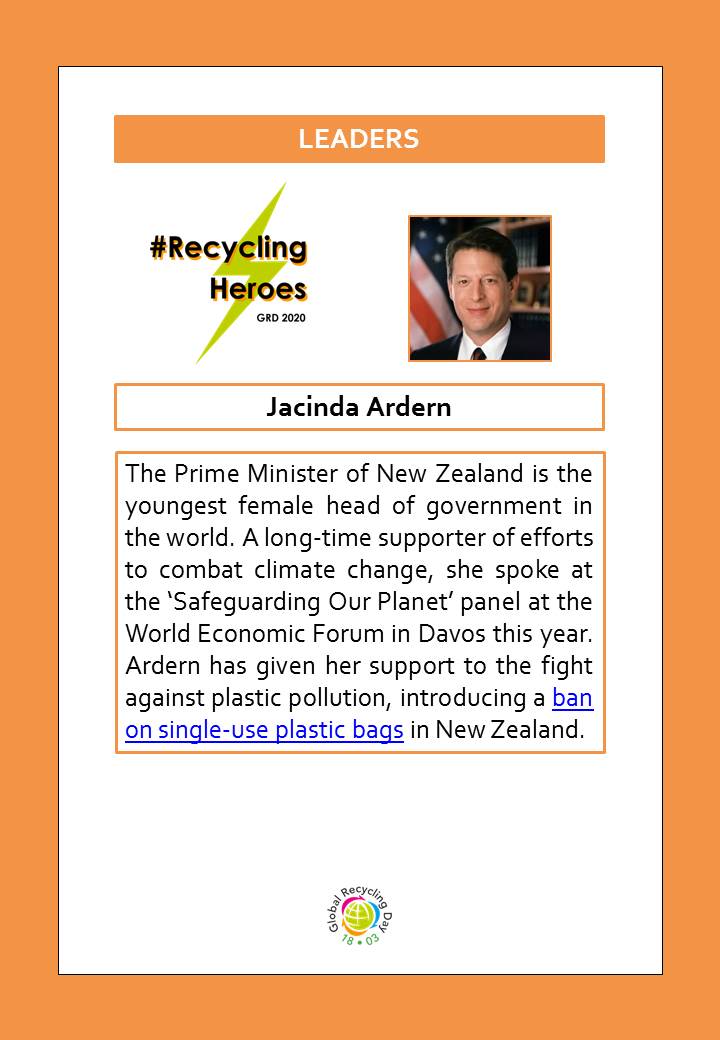 LEADERS

#Recycling Heroes
GRD 2020

Jacinda Ardern

The Prime Minister of New Zealand is the youngest female head of government in the world. A long-time supporter of efforts to combat climate change, she spoke at the ‘Safeguarding Our Planet’ panel at the World Economic Forum in Davos this year. Ardern has given her support to the fight against plastic pollution, introducing a ban on single-use plastic bags in New Zealand.

Global Recycling Day
18 • 03